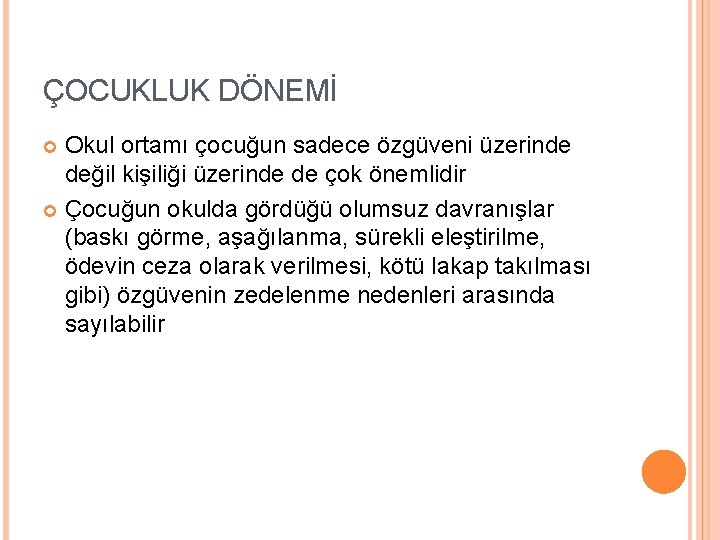 ÇOCUKLUK DÖNEMİ

Okul ortamı çocuğun sadece özgüveni üzerinde değil kişiliği üzerinde de çok önemlidir

Çocuğun okulda gördüğü olumsuz davranışlar (baskı görme, aşağılanma, sürekli eleştirilme, ödevin ceza olarak verilmesi, kötü lakap takılması gibi) özgüvenin zedelenme nedenleri arasında sayılabilir